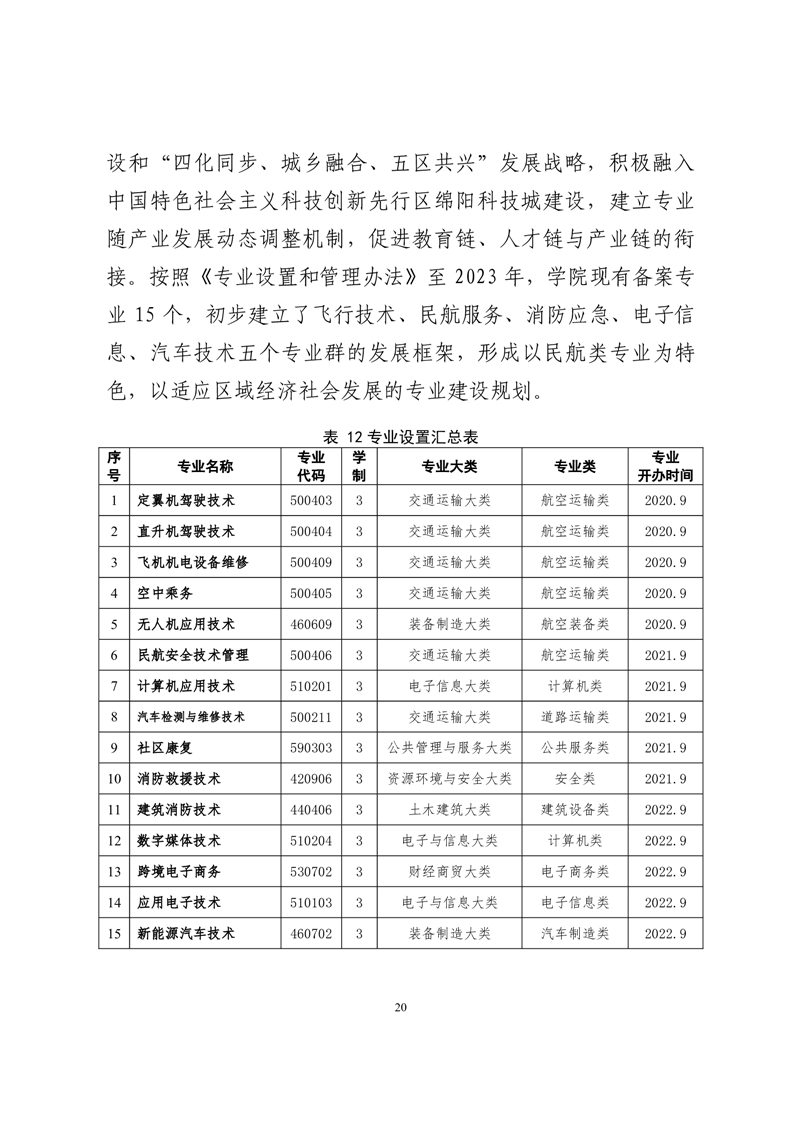 设和“四化同步、城乡融合、五区共兴”发展战略，积极融入中国特色社会主义科技创新先行区绵阳科技城建设，建立专业随产业发展动态调整机制，促进教育链、人才链与产业链的衔接。按照《专业设置和管理办法》至 2023 年，学院现有备案专业 15 个，初步建立了飞行技术、民航服务、消防应急、电子信息、汽车技术五个专业群的发展框架，形成以民航类专业为特色，以适应区域经济社会发展的专业建设规划。

表 12 专业设置汇总表

| 序号 | 专业名称 | 专业代码 | 学制 | 专业大类 | 专业类 | 专业开办时间 |
|---|---|---|---|---|---|---|
| 1 | 定翼机驾驶技术 | 500403 | 3 | 交通运输大类 | 航空运输类 | 2020.9 |
| 2 | 直升机驾驶技术 | 500404 | 3 | 交通运输大类 | 航空运输类 | 2020.9 |
| 3 | 飞机机电设备维修 | 500409 | 3 | 交通运输大类 | 航空运输类 | 2020.9 |
| 4 | 空中乘务 | 500405 | 3 | 交通运输大类 | 航空运输类 | 2020.9 |
| 5 | 无人机应用技术 | 460609 | 3 | 装备制造大类 | 航空装备类 | 2020.9 |
| 6 | 民航安全技术管理 | 500406 | 3 | 交通运输大类 | 航空运输类 | 2021.9 |
| 7 | 计算机应用技术 | 510201 | 3 | 电子信息大类 | 计算机类 | 2021.9 |
| 8 | 汽车检测与维修技术 | 500211 | 3 | 交通运输大类 | 道路运输类 | 2021.9 |
| 9 | 社区康复 | 590303 | 3 | 公共管理与服务大类 | 公共服务类 | 2021.9 |
| 10 | 消防救援技术 | 420906 | 3 | 资源环境与安全大类 | 安全类 | 2021.9 |
| 11 | 建筑消防技术 | 440406 | 3 | 土木建筑大类 | 建筑设备类 | 2022.9 |
| 12 | 数字媒体技术 | 510204 | 3 | 电子与信息大类 | 计算机类 | 2022.9 |
| 13 | 跨境电子商务 | 530702 | 3 | 财经商贸大类 | 电子商务类 | 2022.9 |
| 14 | 应用电子技术 | 510103 | 3 | 电子与信息大类 | 电子信息类 | 2022.9 |
| 15 | 新能源汽车技术 | 460702 | 3 | 装备制造大类 | 汽车制造类 | 2022.9 |

20